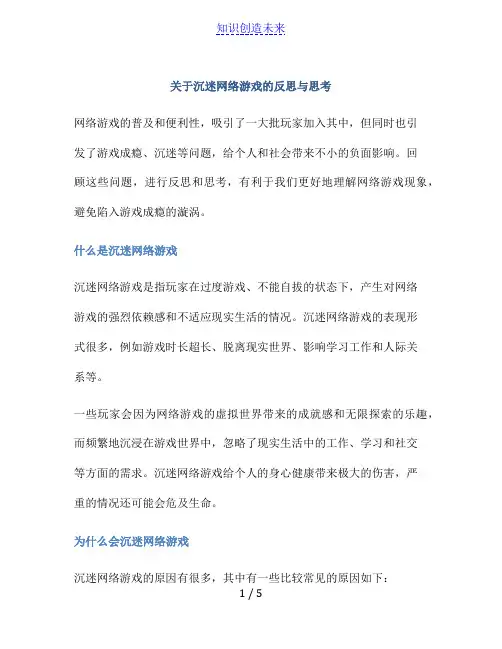 知识创造未来

关于沉迷网络游戏的反思与思考

网络游戏的普及和便利性，吸引了一大批玩家加入其中，但同时也引发了游戏成瘾、沉迷等问题，给个人和社会带来不小的负面影响。回顾这些问题，进行反思和思考，有利于我们更好地理解网络游戏现象，避免陷入游戏成瘾的漩涡。

什么是沉迷网络游戏

沉迷网络游戏是指玩家在过度游戏、不能自拔的状态下，产生对网络游戏的强烈依赖感和不适应现实生活的情况。沉迷网络游戏的表现形式很多，例如游戏时长超长、脱离现实世界、影响学习工作和人际关系等。

一些玩家会因为网络游戏的虚拟世界带来的成就感和无限探索的乐趣，而频繁地沉浸在游戏世界中，忽略了现实生活中的工作、学习和社交等方面的需求。沉迷网络游戏给个人的身心健康带来极大的伤害，严重的情况还可能会危及生命。

为什么会沉迷网络游戏

沉迷网络游戏的原因有很多，其中有一些比较常见的原因如下：

1 / 5